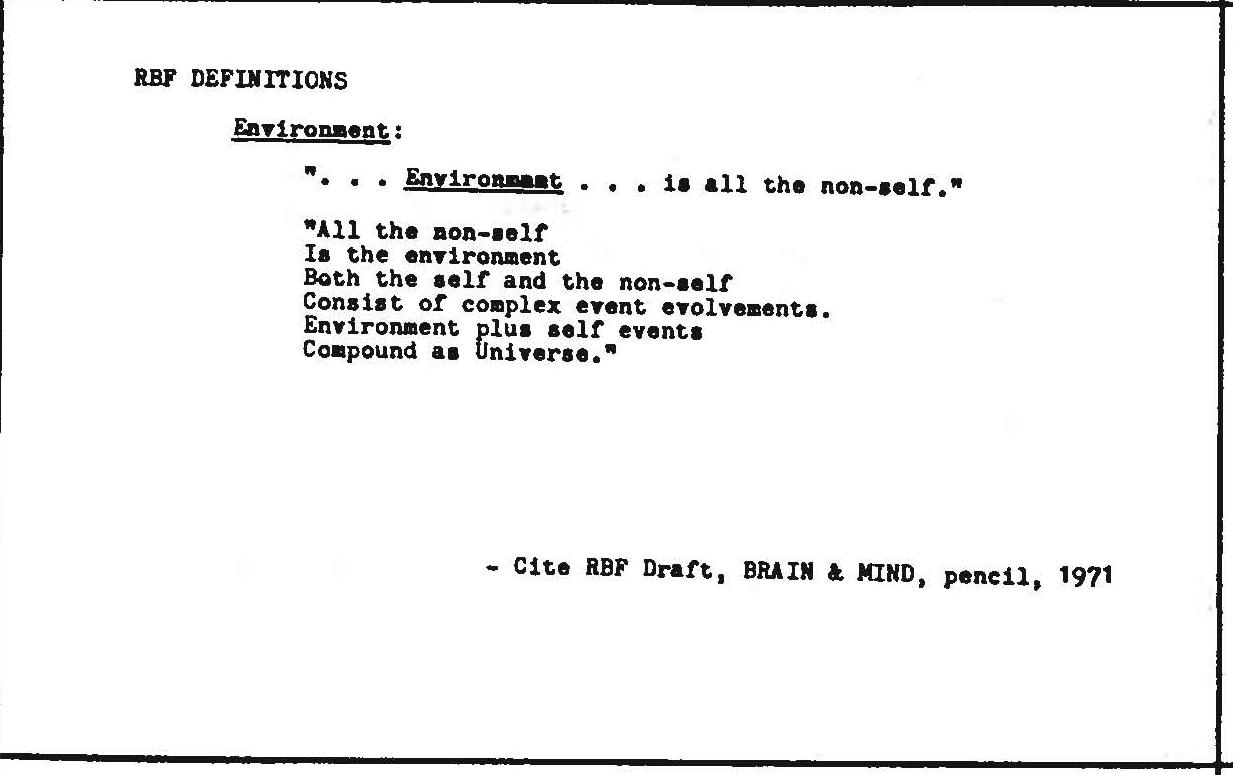 RBF DEFINITIONS

Environment:

". . . Environment . . . is all the non-self."

"All the non-self
Is the environment
Both the self and the non-self
Consist of complex event evolvements.
Environment plus self events
Compound as Universe."

- Cite RBF Draft, BRAIN & MIND, pencil, 1971